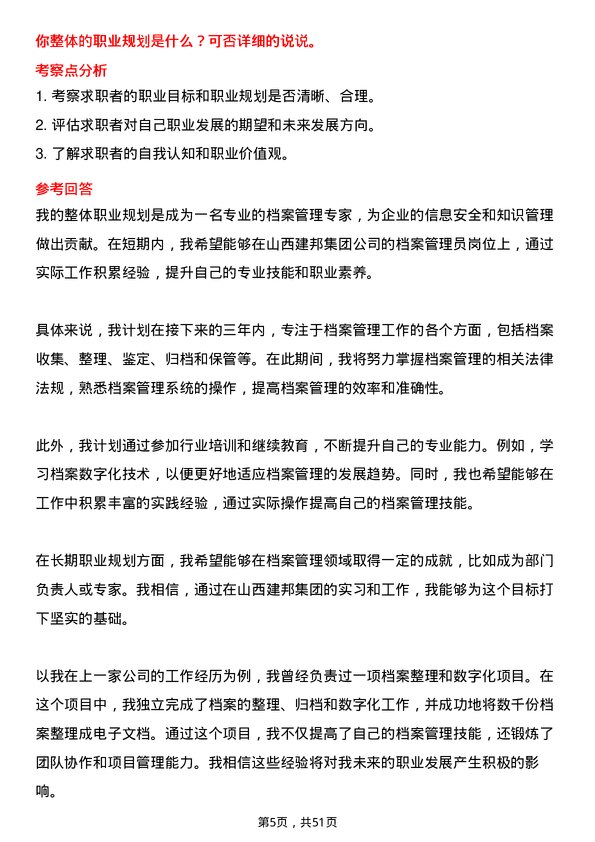 你整体的职业规划是什么？可否详细的说说。

考察点分析

1. 考察求职者的职业目标和职业规划是否清晰、合理。

2. 评估求职者对自己职业发展的期望和未来发展方向。

3. 了解求职者的自我认知和职业价值观。

参考回答

我的整体职业规划是成为一名专业的档案管理专家，为企业的信息安全和知识管理做出贡献。在短期内，我希望能够在山西建邦集团公司的档案管理员岗位上，通过实际工作积累经验，提升自己的专业技能和职业素养。

具体来说，我计划在接下来的三年内，专注于档案管理工作的各个方面，包括档案收集、整理、鉴定、归档和保管等。在此期间，我将努力掌握档案管理的相关法律法规，熟悉档案管理系统的操作，提高档案管理的效率和准确性。

此外，我计划通过参加行业培训和继续教育，不断提升自己的专业能力。例如，学习档案数字化技术，以便更好地适应档案管理的发展趋势。同时，我也希望能够在工作中积累丰富的实践经验，通过实际操作提高自己的档案管理技能。

在长期职业规划方面，我希望能够在档案管理领域取得一定的成就，比如成为部门负责人或专家。我相信，通过在山西建邦集团的实习和工作，我能够为这个目标打下坚实的基础。

以我在上一家公司的工作经历为例，我曾经负责过一项档案整理和数字化项目。在这个项目中，我独立完成了档案的整理、归档和数字化工作，并成功地将数千份档案整理成电子文档。通过这个项目，我不仅提高了自己的档案管理技能，还锻炼了团队协作和项目管理能力。我相信这些经验将对我未来的职业发展产生积极的影响。

第5页，共51页